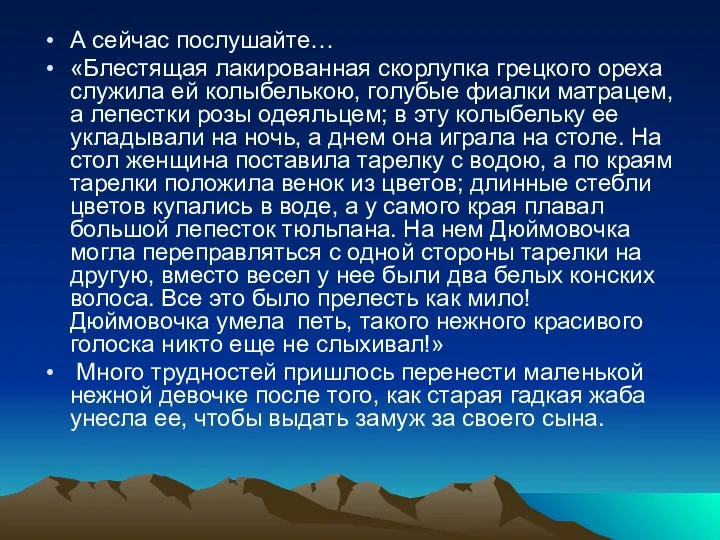 • А сейчас послушайте…
• «Блестящая лакированная скорлупка грецкого ореха служила ей колыбелькою, голубые фиалки матрацем, а лепестки розы одеяльцем; в эту колыбельку ее укладывали на ночь, а днем она играла на столе. На стол женщина поставила тарелку с водою, а по краям тарелки положила венок из цветов; длинные стебли цветов купались в воде, а у самого края плавал большой лепесток тюльпана. На нем Дюймовочка могла переправляться с одной стороны тарелки на другую, вместо весел у нее были два белых конских волоса. Все это было прелесть как мило! Дюймовочка умела петь, такого нежного красивого голоска никто еще не слыхивал!»
• Много трудностей пришлось перенести маленькой нежной девочке после того, как старая гадкая жаба унесла ее, чтобы выдать замуж за своего сына.